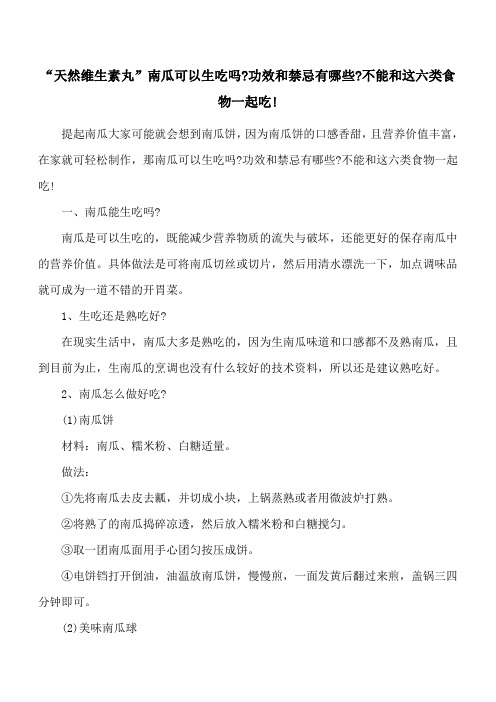 “天然维生素丸”南瓜可以生吃吗?功效和禁忌有哪些?不能和这六类食物一起吃!

提起南瓜大家可能就会想到南瓜饼，因为南瓜饼的口感香甜，且营养价值丰富，在家就可轻松制作，那南瓜可以生吃吗?功效和禁忌有哪些?不能和这六类食物一起吃!

一、南瓜能生吃吗?

南瓜是可以生吃的，既能减少营养物质的流失与破坏，还能更好的保存南瓜中的营养价值。具体做法是可将南瓜切丝或切片，然后用清水漂洗一下，加点调味品就可成为一道不错的开胃菜。

1、生吃还是熟吃好?

在现实生活中，南瓜大多是熟吃的，因为生南瓜味道和口感都不及熟南瓜，且到目前为止，生南瓜的烹调也没有什么较好的技术资料，所以还是建议熟吃好。

2、南瓜怎么做好吃?

(1)南瓜饼

材料：南瓜、糯米粉、白糖适量。

做法：

①先将南瓜去皮去瓤，并切成小块，上锅蒸熟或者用微波炉打熟。

②将熟了的南瓜捣碎凉透，然后放入糯米粉和白糖搅匀。

③取一团南瓜面用手心团匀按压成饼。

④电饼铛打开倒油，油温放南瓜饼，慢慢煎，一面发黄后翻过来煎，盖锅三四分钟即可。

(2)美味南瓜球